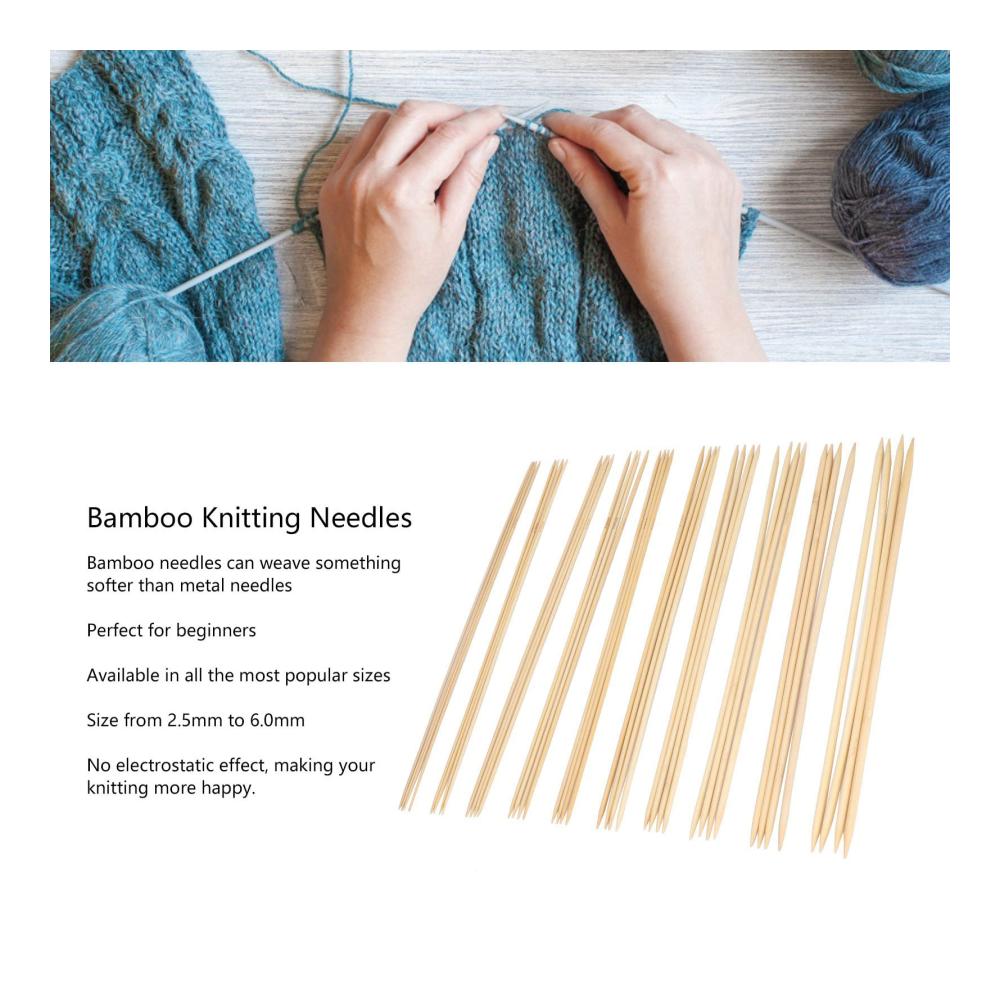 Bamboo Knitting Needles

Bamboo needles can weave something softer than metal needles

Perfect for beginners

Available in all the most popular sizes

Size from 2.5mm to 6.0mm

No electrostatic effect, making your knitting more happy.